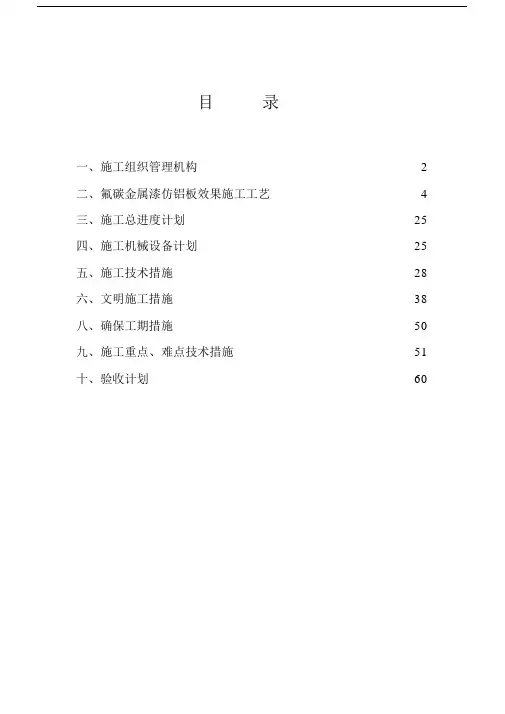 目　　录

一、施工组织管理机构　2
二、氟碳金属漆仿铝板效果施工工艺　4
三、施工总进度计划　25
四、施工机械设备计划　25
五、施工技术措施　28
六、文明施工措施　38
八、确保工期措施　50
九、施工重点、难点技术措施　51
十、验收计划　60